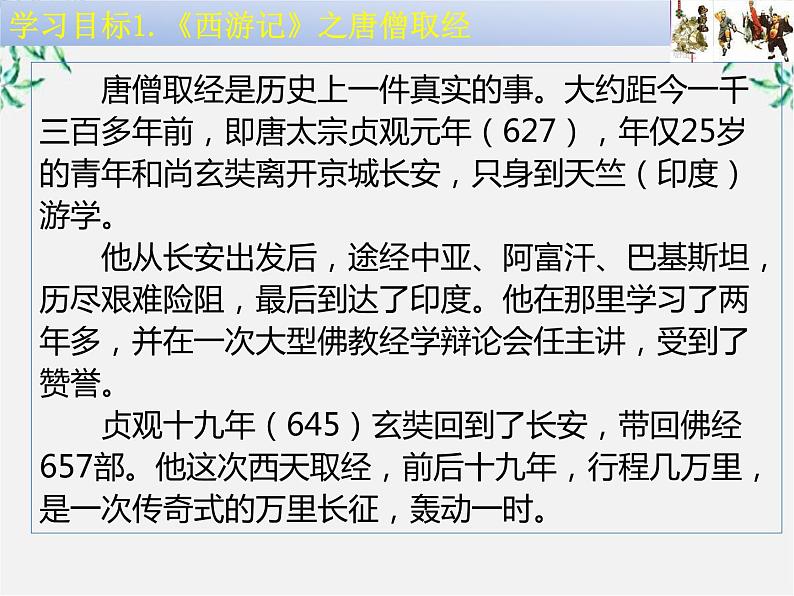 学习目标1.《西游记》之唐僧取经

唐僧取经是历史上一件真实的事。大约距今一千三百多年前，即唐太宗贞观元年（627），年仅25岁的青年和尚玄奘离开京城长安，只身到天竺（印度）游学。

他从长安出发后，途经中亚、阿富汗、巴基斯坦，历尽艰难险阻，最后到达了印度。他在那里学习了两年多，并在一次大型佛教经学辩论会任主讲，受到了赞誉。

贞观十九年（645）玄奘回到了长安，带回佛经657部。他这次西天取经，前后十九年，行程几万里，是一次传奇式的万里长征，轰动一时。